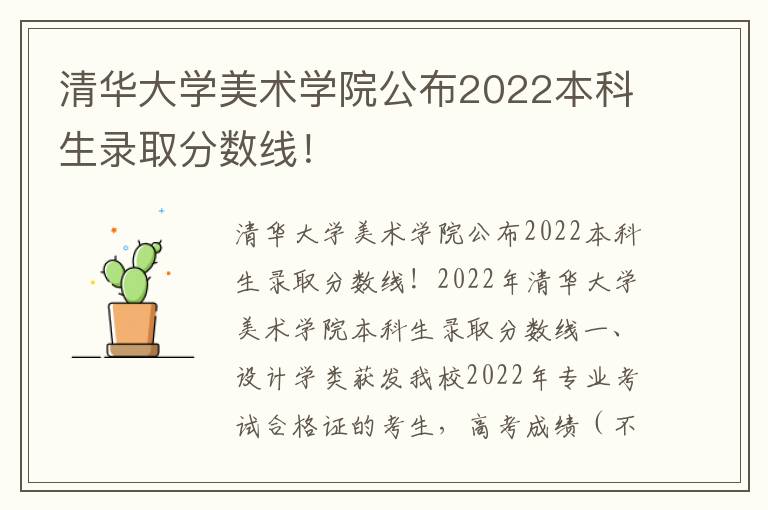 清华大学美术学院公布2022本科生录取分数线!

清华大学美术学院公布2022本科生录取分数线!2022年清华大学美术学院本科生录取分数线一、设计学类获发我校2022年专业考试合格证的考生,高考成绩(不